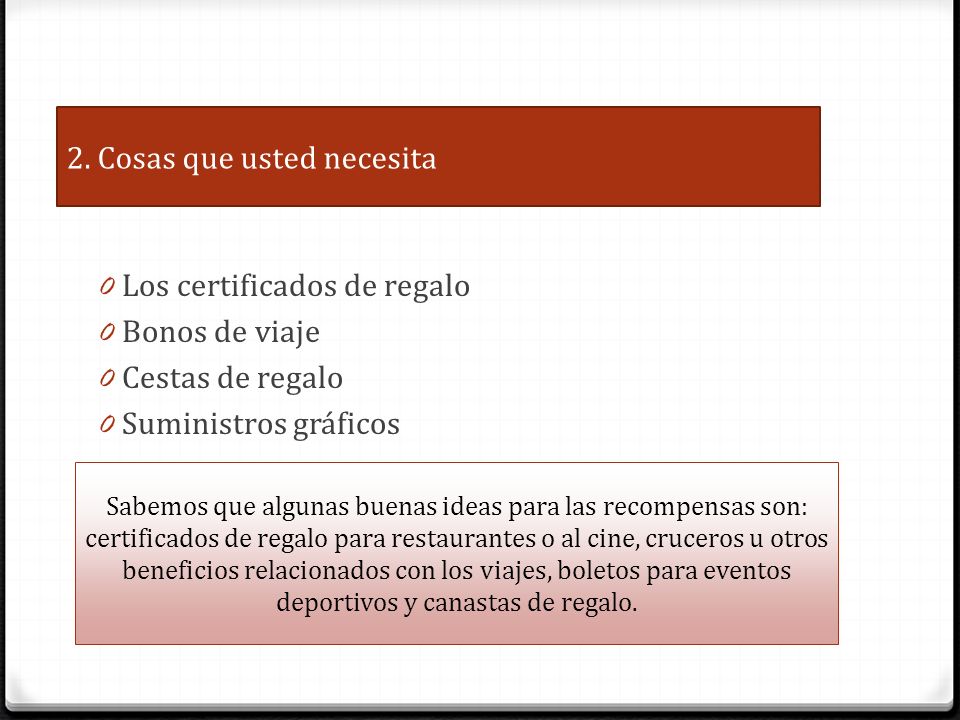 2. Cosas que usted necesita

0 Los certificados de regalo
0 Bonos de viaje
0 Cestas de regalo
0 Suministros gráficos

Sabemos que algunas buenas ideas para las recompensas son: certificados de regalo para restaurantes o al cine, cruceros u otros beneficios relacionados con los viajes, boletos para eventos deportivos y canastas de regalo.